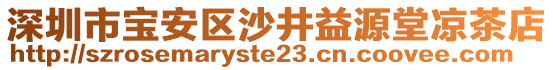 深圳市宝安区沙井益源堂凉茶店
http://szrosemaryste23.cn.coovee.com